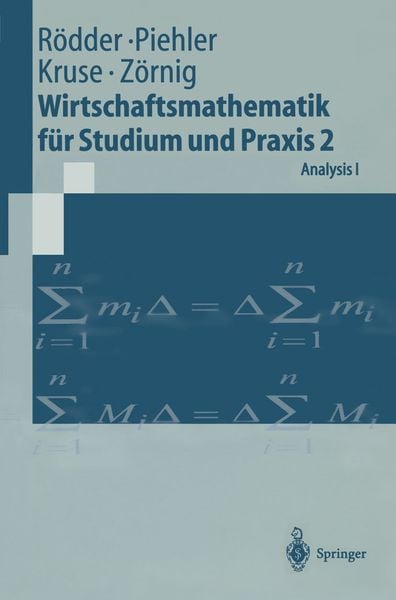 Rödder · Piehler
Kruse · Zörnig
Wirtschaftsmathematik für Studium und Praxis 2
Analysis I

$\sum_{i=1}^{n} m_i \Delta = \Delta \sum_{i=1}^{n} m_i$

$\sum_{i=1}^{n} M_i \Delta = \Delta \sum_{i=1}^{n} M_i$

Springer